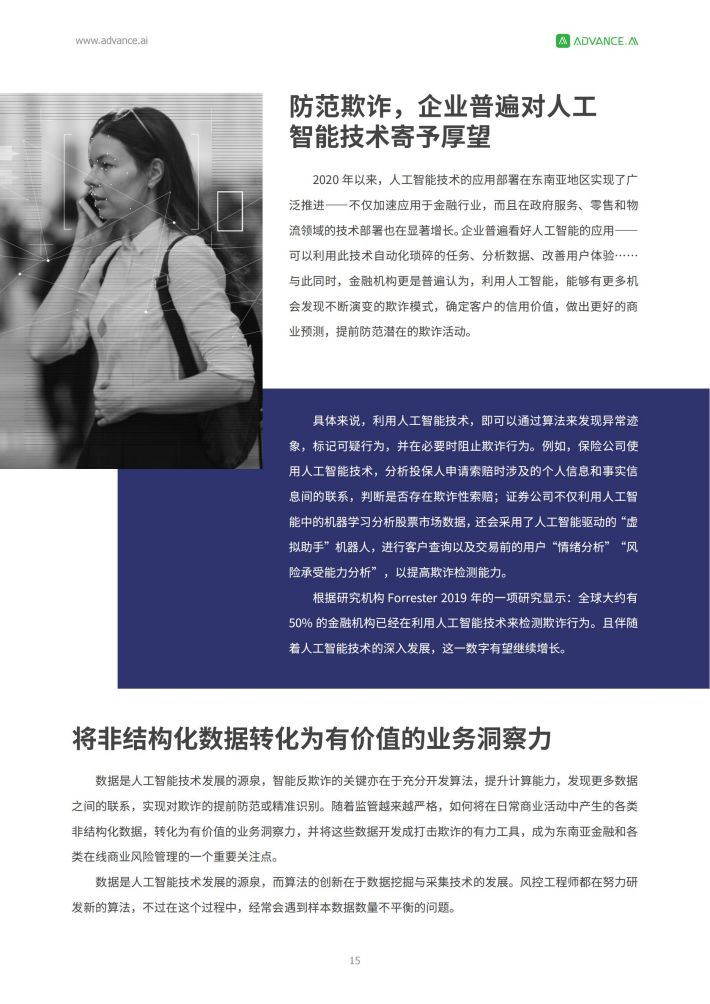 www.advance.ai

ADVANCE.AI

防范欺诈，企业普遍对人工智能技术寄予厚望

2020 年以来，人工智能技术的应用部署在东南亚地区实现了广泛推进——不仅加速应用于金融行业，而且在政府服务、零售和物流领域的技术部署也在显著增长。企业普遍看好人工智能的应用——可以利用此技术自动化琐碎的任务、分析数据、改善用户体验……与此同时，金融机构更是普遍认为，利用人工智能，能够有更多机会发现不断演变的欺诈模式，确定客户的信用价值，做出更好的商业预测，提前防范潜在的欺诈活动。

具体来说，利用人工智能技术，即可以通过算法来发现异常迹象，标记可疑行为，并在必要时阻止欺诈行为。例如，保险公司使用人工智能技术，分析投保人申请索赔时涉及的个人信息和事实信息间的联系，判断是否存在欺诈性索赔；证券公司不仅利用人工智能中的机器学习分析股票市场数据，还会采用了人工智能驱动的“虚拟助手”机器人，进行客户查询以及交易前的用户“情绪分析”“风险承受能力分析”，以提高欺诈检测能力。

根据研究机构 Forrester 2019 年的一项研究显示：全球大约有 50% 的金融机构已经在利用人工智能技术来检测欺诈行为。且伴随着人工智能技术的深入发展，这一数字有望继续增长。

将非结构化数据转化为有价值的业务洞察力

数据是人工智能技术发展的源泉，智能反欺诈的关键亦在于充分开发算法，提升计算能力，发现更多数据之间的联系，实现对欺诈的提前防范或精准识别。随着监管越来越严格，如何将在日常商业活动中产生的各类非结构化数据，转化为有价值的业务洞察力，并将这些数据开发成打击欺诈的有力工具，成为东南亚金融和各类在线商业风险管理的一个重要关注点。

数据是人工智能技术发展的源泉，而算法的创新在于数据挖掘与采集技术的发展。风控工程师都在努力研发新的算法，不过在这个过程中，经常会遇到样本数据数量不平衡的问题。

15